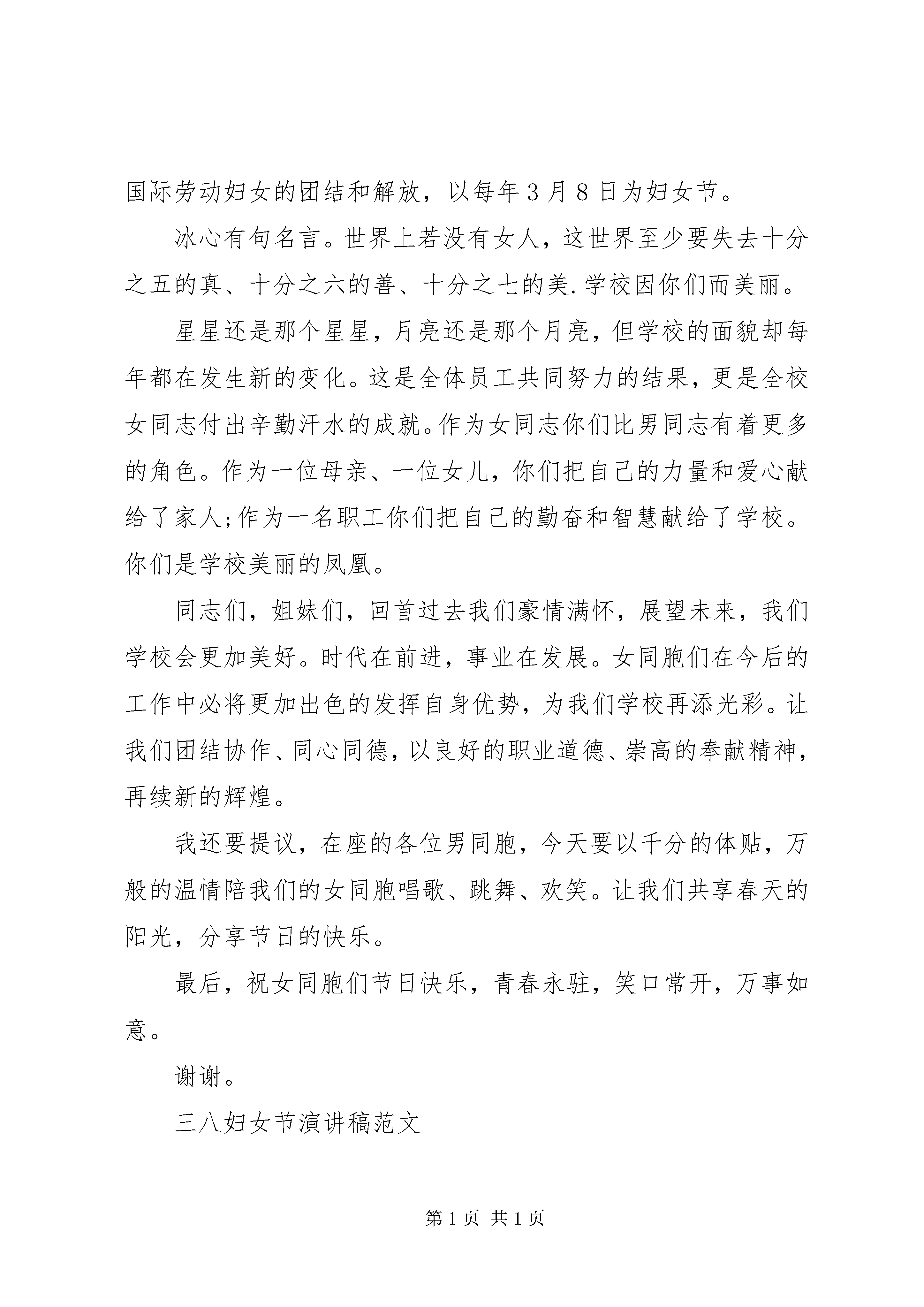 国际劳动妇女的团结和解放，以每年3月8日为妇女节。

冰心有句名言。世界上若没有女人，这世界至少要失去十分之五的真、十分之六的善、十分之七的美.学校因你们而美丽。

星星还是那个星星，月亮还是那个月亮，但学校的面貌却每年都在发生新的变化。这是全体员工共同努力的结果，更是全校女同志付出辛勤汗水的成就。作为女同志你们比男同志有着更多的角色。作为一位母亲、一位女儿，你们把自己的力量和爱心献给了家人;作为一名职工你们把自己的勤奋和智慧献给了学校。你们是学校美丽的凤凰。

同志们，姐妹们，回首过去我们豪情满怀，展望未来，我们学校会更加美好。时代在前进，事业在发展。女同胞们在今后的工作中必将更加出色的发挥自身优势，为我们学校再添光彩。让我们团结协作、同心同德，以良好的职业道德、崇高的奉献精神，再续新的辉煌。

我还要提议，在座的各位男同胞，今天要以千分的体贴，万般的温情陪我们的女同胞唱歌、跳舞、欢笑。让我们共享春天的阳光，分享节日的快乐。

最后，祝女同胞们节日快乐，青春永驻，笑口常开，万事如意。

谢谢。

三八妇女节演讲稿范文

第1页 共1页